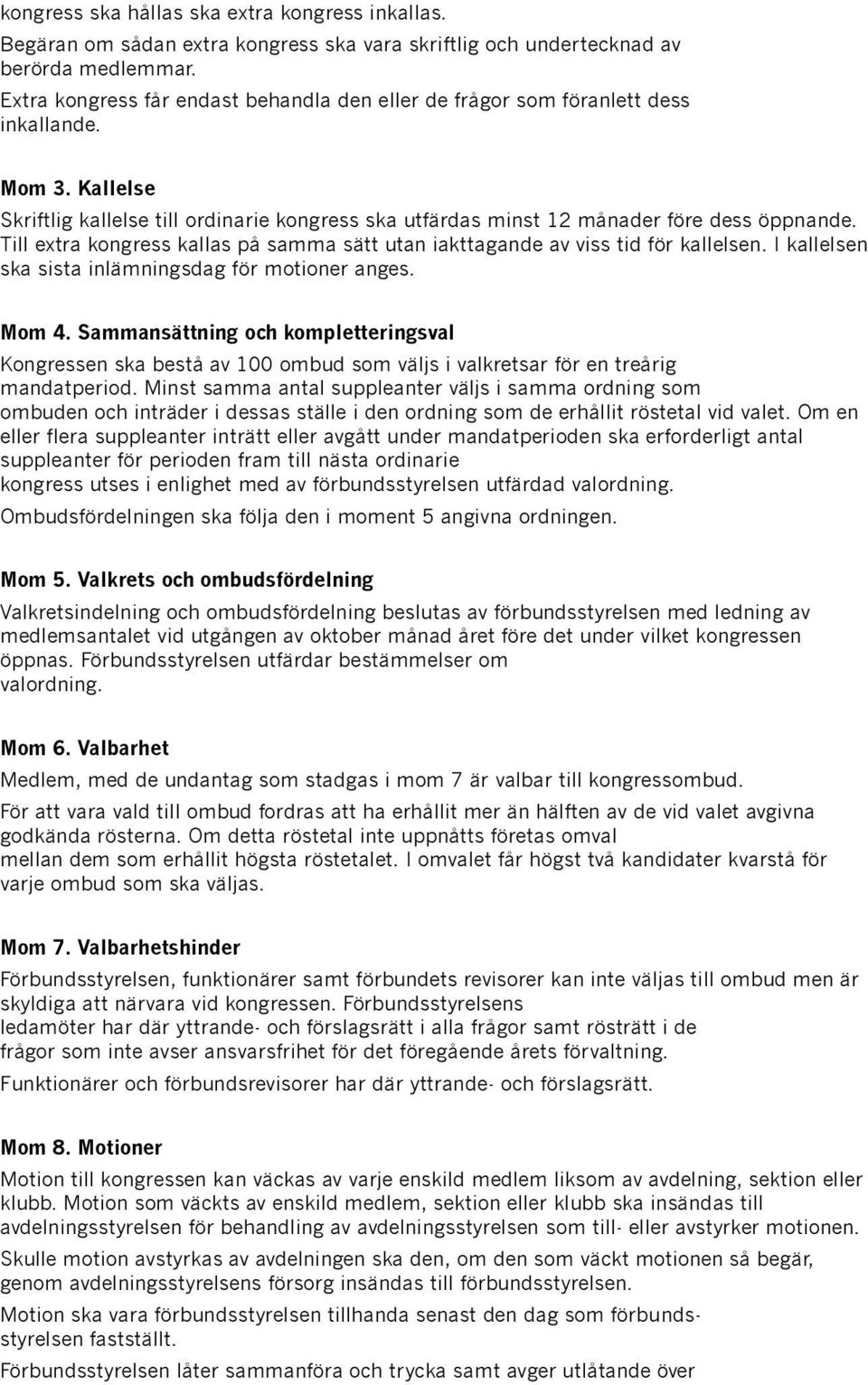 kongress ska hållas ska extra kongress inkallas.
Begäran om sådan extra kongress ska vara skriftlig och undertecknad av berörda medlemmar.
Extra kongress får endast behandla den eller de frågor som föranlett dess inkallande.

Mom 3. Kallelse
Skriftlig kallelse till ordinarie kongress ska utfärdas minst 12 månader före dess öppnande. Till extra kongress kallas på samma sätt utan iakttagande av viss tid för kallelsen. I kallelsen ska sista inlämningsdag för motioner anges.

Mom 4. Sammansättning och kompletteringsval
Kongressen ska bestå av 100 ombud som väljs i valkretsar för en treårig mandatperiod. Minst samma antal suppleanter väljs i samma ordning som ombuden och inträder i dessas ställe i den ordning som de erhållit röstetal vid valet. Om en eller flera suppleanter inträtt eller avgått under mandatperioden ska erforderligt antal suppleanter för perioden fram till nästa ordinarie kongress utses i enlighet med av förbundsstyrelsen utfärdad valordning.
Ombudsfördelningen ska följa den i moment 5 angivna ordningen.

Mom 5. Valkrets och ombudsfördelning
Valkretsindelning och ombudsfördelning beslutas av förbundsstyrelsen med ledning av medlemsantalet vid utgången av oktober månad året före det under vilket kongressen öppnas. Förbundsstyrelsen utfärdar bestämmelser om valordning.

Mom 6. Valbarhet
Medlem, med de undantag som stadgas i mom 7 är valbar till kongressombud.
För att vara vald till ombud fordras att ha erhållit mer än hälften av de vid valet avgivna godkända rösterna. Om detta röstetal inte uppnåtts företas omval mellan dem som erhållit högsta röstetalet. I omvalet får högst två kandidater kvarstå för varje ombud som ska väljas.

Mom 7. Valbarhetshinder
Förbundsstyrelsen, funktionärer samt förbundets revisorer kan inte väljas till ombud men är skyldiga att närvara vid kongressen. Förbundsstyrelsens ledamöter har där yttrande- och förslagsrätt i alla frågor samt rösträtt i de frågor som inte avser ansvarsfrihet för det föregående årets förvaltning.
Funktionärer och förbundsrevisorer har där yttrande- och förslagsrätt.

Mom 8. Motioner
Motion till kongressen kan väckas av varje enskild medlem liksom av avdelning, sektion eller klubb. Motion som väckts av enskild medlem, sektion eller klubb ska insändas till avdelningsstyrelsen för behandling av avdelningsstyrelsen som till- eller avstyrker motionen.
Skulle motion avstyrkas av avdelningen ska den, om den som väckt motionen så begär, genom avdelningsstyrelsens försorg insändas till förbundsstyrelsen.
Motion ska vara förbundsstyrelsen tillhanda senast den dag som förbundsstyrelsen fastställt.
Förbundsstyrelsen låter sammanföra och trycka samt avger utlåtande över